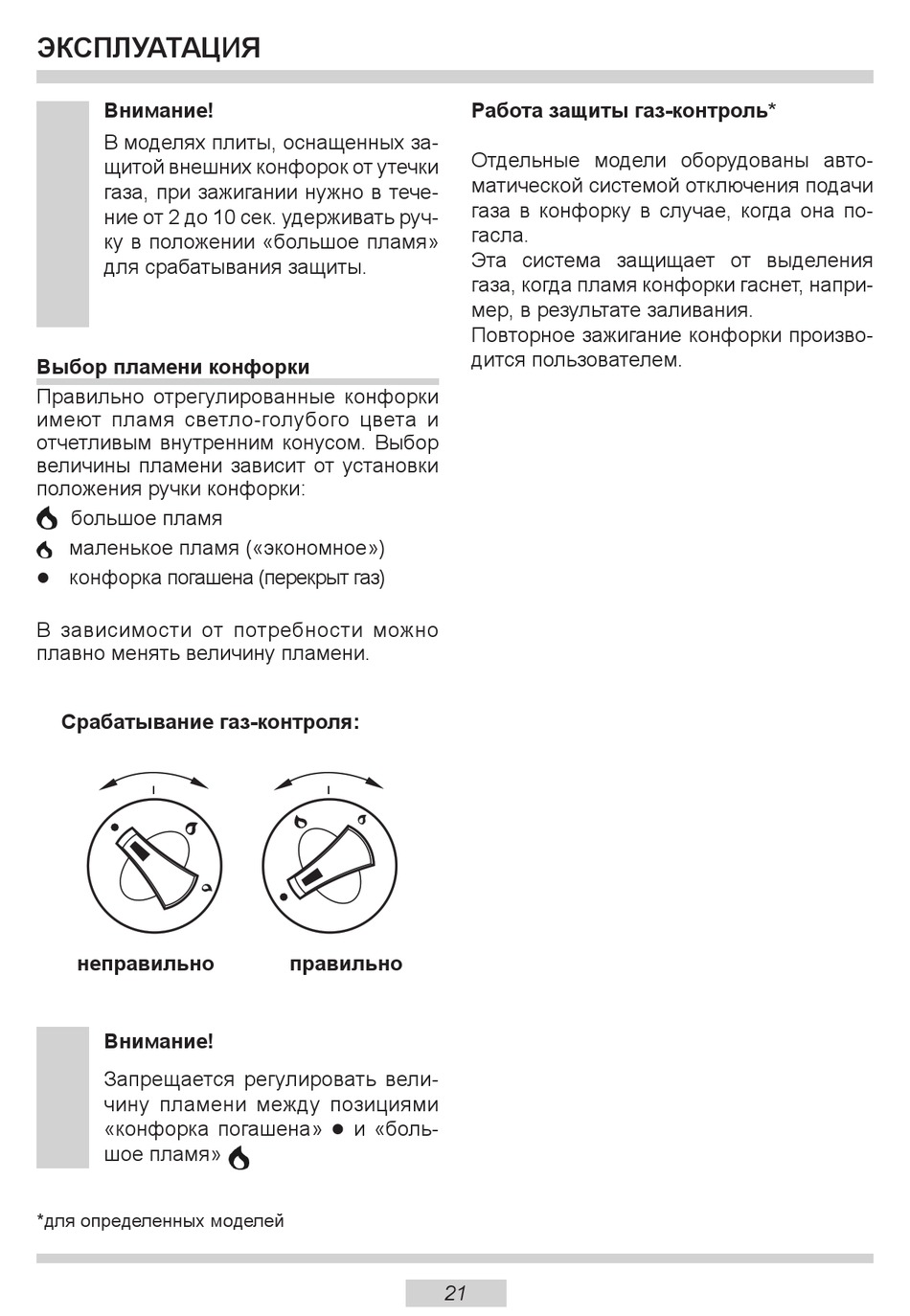 ЭКСПЛУАТАЦИЯ

Внимание!

В моделях плиты, оснащенных защитой внешних конфорок от утечки газа, при зажигании нужно в течение от 2 до 10 сек. удерживать ручку в положении «большое пламя» для срабатывания защиты.

Выбор пламени конфорки

Правильно отрегулированные конфорки имеют пламя светло-голубого цвета и отчетливым внутренним конусом. Выбор величины пламени зависит от установки положения ручки конфорки:

большое пламя

маленькое пламя («экономное»)

● конфорка погашена (перекрыт газ)

В зависимости от потребности можно плавно менять величину пламени.

Срабатывание газ-контроля:

неправильно

правильно

Внимание!

Запрещается регулировать величину пламени между позициями «конфорка погашена» ● и «большое пламя»

*для определенных моделей

Работа защиты газ-контроль*

Отдельные модели оборудованы автоматической системой отключения подачи газа в конфорку в случае, когда она погасла.

Эта система защищает от выделения газа, когда пламя конфорки гаснет, например, в результате заливания.

Повторное зажигание конфорки производится пользователем.

21